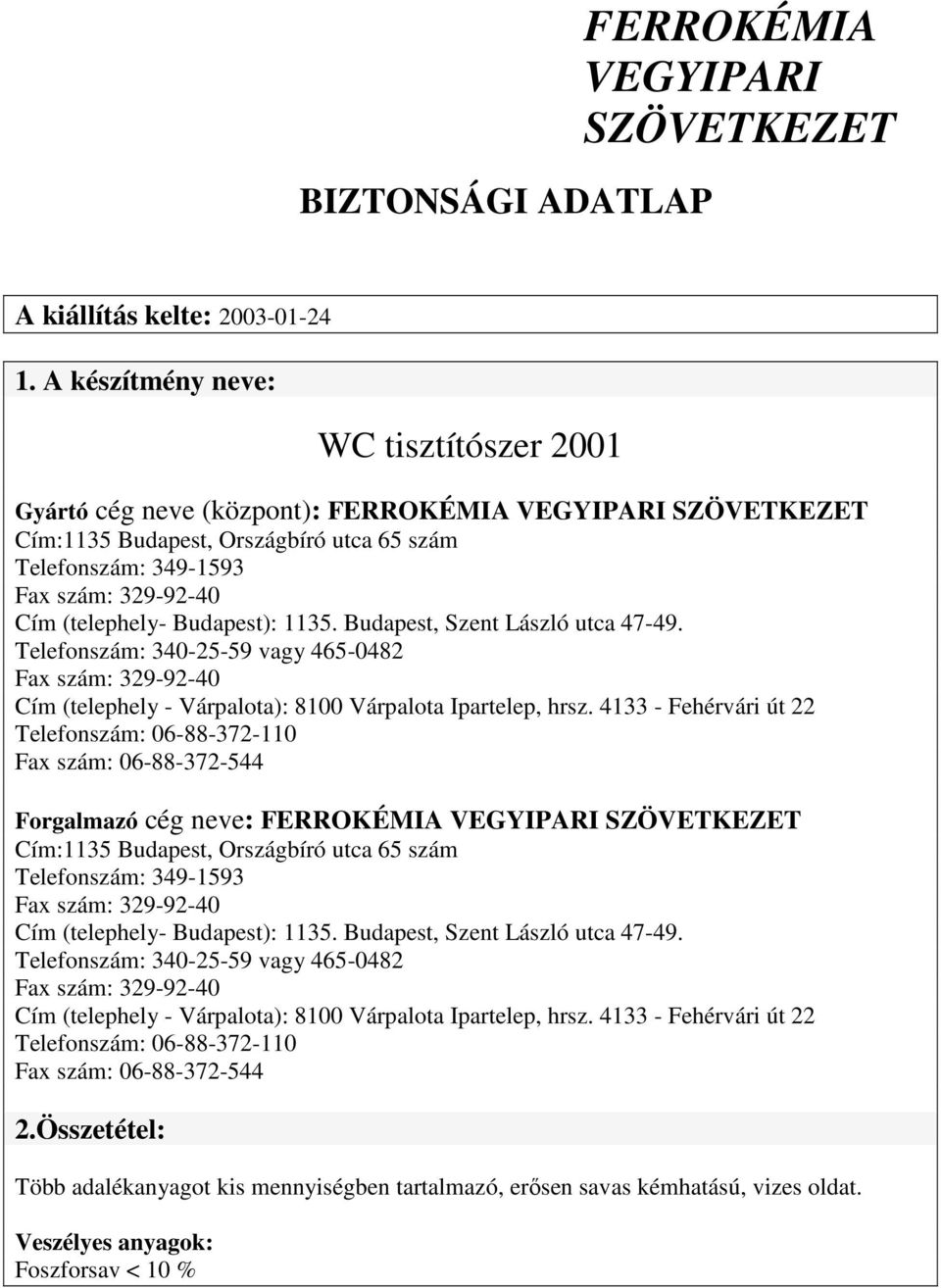 FERROKÉMIA VEGYIPARI SZÖVETKEZET

BIZTONSÁGI ADATLAP

A kiállítás kelte: 2003-01-24

1. A készítmény neve:

WC tisztítószer 2001

Gyártó cég neve (központ): FERROKÉMIA VEGYIPARI SZÖVETKEZET
Cím:1135 Budapest, Országbíró utca 65 szám
Telefonszám: 349-1593
Fax szám: 329-92-40
Cím (telephely- Budapest): 1135. Budapest, Szent László utca 47-49.
Telefonszám: 340-25-59 vagy 465-0482
Fax szám: 329-92-40
Cím (telephely - Várpalota): 8100 Várpalota Ipartelep, hrsz. 4133 - Fehérvári út 22
Telefonszám: 06-88-372-110
Fax szám: 06-88-372-544

Forgalmazó cég neve: FERROKÉMIA VEGYIPARI SZÖVETKEZET
Cím:1135 Budapest, Országbíró utca 65 szám
Telefonszám: 349-1593
Fax szám: 329-92-40
Cím (telephely- Budapest): 1135. Budapest, Szent László utca 47-49.
Telefonszám: 340-25-59 vagy 465-0482
Fax szám: 329-92-40
Cím (telephely - Várpalota): 8100 Várpalota Ipartelep, hrsz. 4133 - Fehérvári út 22
Telefonszám: 06-88-372-110
Fax szám: 06-88-372-544

2.Összetétel:

Több adalékanyagot kis mennyiségben tartalmazó, erősen savas kémhatású, vizes oldat.

Veszélyes anyagok:
Foszforsav < 10 %